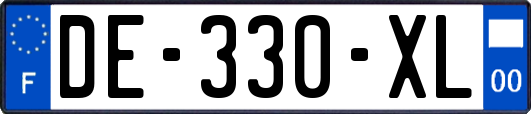 F
DE-330-XL
00